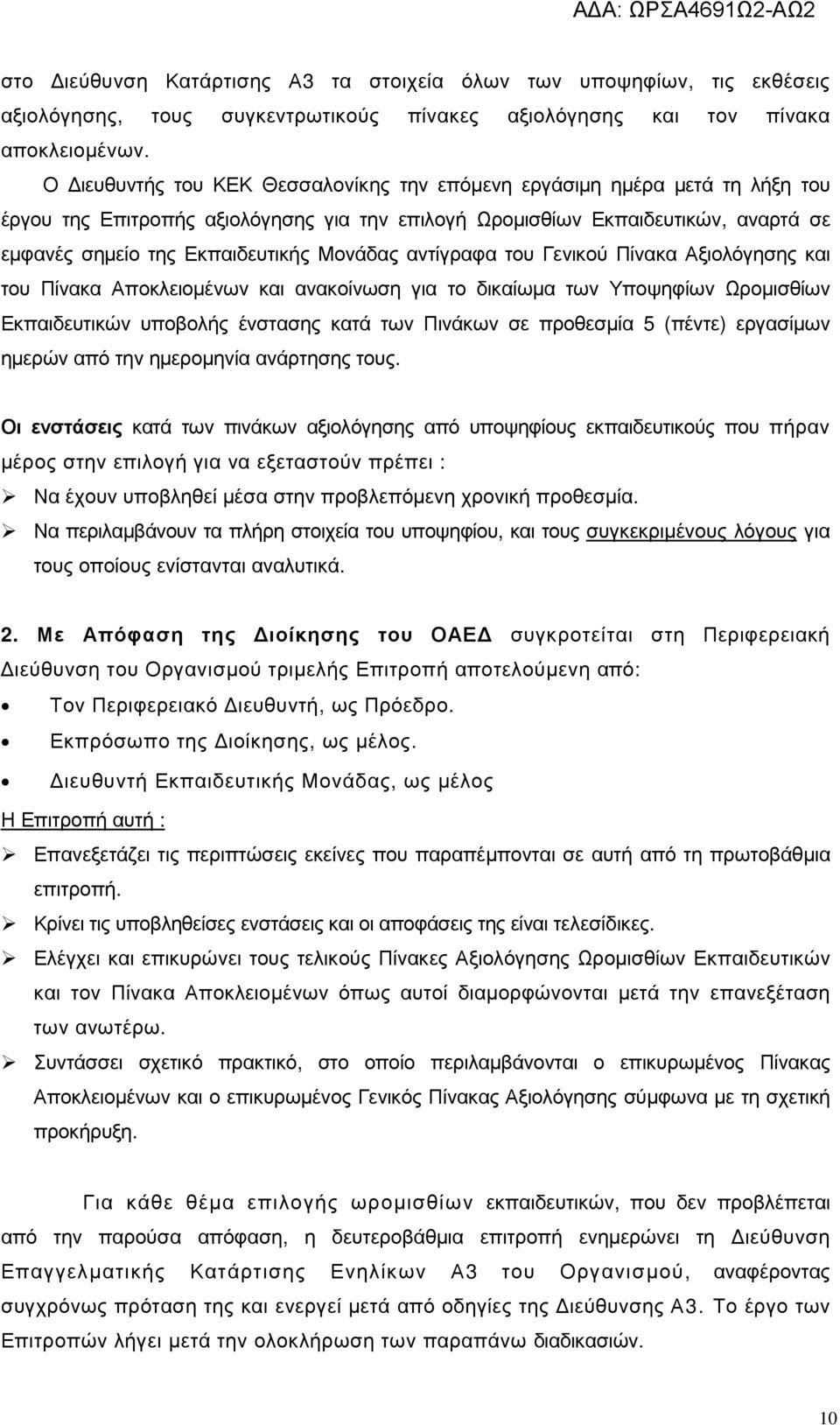 ΑΔΑ: ΩΡΣΑ4691Ω2-ΑΩ2

στο Διεύθυνση Κατάρτισης Α3 τα στοιχεία όλων των υποψηφίων, τις εκθέσεις αξιολόγησης, τους συγκεντρωτικούς πίνακες αξιολόγησης και τον πίνακα αποκλειομένων.

Ο Διευθυντής του ΚΕΚ Θεσσαλονίκης την επόμενη εργάσιμη ημέρα μετά τη λήξη του έργου της Επιτροπής αξιολόγησης για την επιλογή Ωρομισθίων Εκπαιδευτικών, αναρτά σε εμφανές σημείο της Εκπαιδευτικής Μονάδας αντίγραφα του Γενικού Πίνακα Αξιολόγησης και του Πίνακα Αποκλειομένων και ανακοίνωση για το δικαίωμα των Υποψηφίων Ωρομισθίων Εκπαιδευτικών υποβολής ένστασης κατά των Πινάκων σε προθεσμία 5 (πέντε) εργασίμων ημερών από την ημερομηνία ανάρτησης τους.

Οι ενστάσεις κατά των πινάκων αξιολόγησης από υποψηφίους εκπαιδευτικούς που πήραν μέρος στην επιλογή για να εξεταστούν πρέπει :
➢ Να έχουν υποβληθεί μέσα στην προβλεπόμενη χρονική προθεσμία.
➢ Να περιλαμβάνουν τα πλήρη στοιχεία του υποψηφίου, και τους συγκεκριμένους λόγους για τους οποίους ενίστανται αναλυτικά.

2. Με Απόφαση της Διοίκησης του ΟΑΕΔ συγκροτείται στη Περιφερειακή Διεύθυνση του Οργανισμού τριμελής Επιτροπή αποτελούμενη από:
• Τον Περιφερειακό Διευθυντή, ως Πρόεδρο.
• Εκπρόσωπο της Διοίκησης, ως μέλος.
• Διευθυντή Εκπαιδευτικής Μονάδας, ως μέλος
Η Επιτροπή αυτή :
➢ Επανεξετάζει τις περιπτώσεις εκείνες που παραπέμπονται σε αυτή από τη πρωτοβάθμια επιτροπή.
➢ Κρίνει τις υποβληθείσες ενστάσεις και οι αποφάσεις της είναι τελεσίδικες.
➢ Ελέγχει και επικυρώνει τους τελικούς Πίνακες Αξιολόγησης Ωρομισθίων Εκπαιδευτικών και τον Πίνακα Αποκλειομένων όπως αυτοί διαμορφώνονται μετά την επανεξέταση των ανωτέρω.
➢ Συντάσσει σχετικό πρακτικό, στο οποίο περιλαμβάνονται ο επικυρωμένος Πίνακας Αποκλειομένων και ο επικυρωμένος Γενικός Πίνακας Αξιολόγησης σύμφωνα με τη σχετική προκήρυξη.

Για κάθε θέμα επιλογής ωρομισθίων εκπαιδευτικών, που δεν προβλέπεται από την παρούσα απόφαση, η δευτεροβάθμια επιτροπή ενημερώνει τη Διεύθυνση Επαγγελματικής Κατάρτισης Ενηλίκων Α3 του Οργανισμού, αναφέροντας συγχρόνως πρόταση της και ενεργεί μετά από οδηγίες της Διεύθυνσης Α3. Το έργο των Επιτροπών λήγει μετά την ολοκλήρωση των παραπάνω διαδικασιών.

10